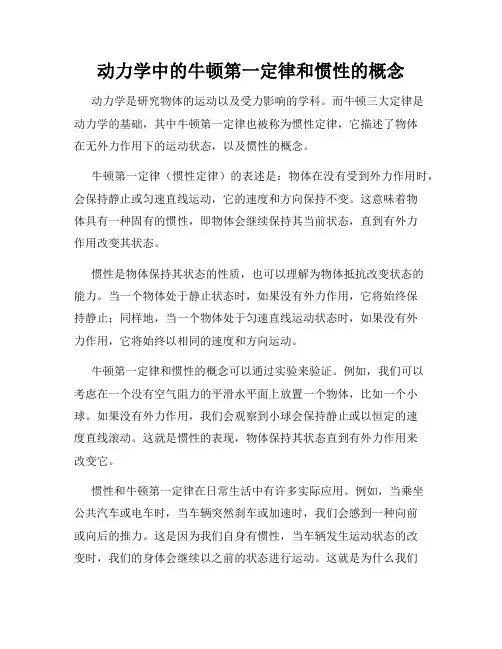 动力学中的牛顿第一定律和惯性的概念

动力学是研究物体的运动以及受力影响的学科。而牛顿三大定律是动力学的基础，其中牛顿第一定律也被称为惯性定律，它描述了物体在无外力作用下的运动状态，以及惯性的概念。

牛顿第一定律（惯性定律）的表述是：物体在没有受到外力作用时，会保持静止或匀速直线运动，它的速度和方向保持不变。这意味着物体具有一种固有的惯性，即物体会继续保持其当前状态，直到有外力作用改变其状态。

惯性是物体保持其状态的性质，也可以理解为物体抵抗改变状态的能力。当一个物体处于静止状态时，如果没有外力作用，它将始终保持静止；同样地，当一个物体处于匀速直线运动状态时，如果没有外力作用，它将始终以相同的速度和方向运动。

牛顿第一定律和惯性的概念可以通过实验来验证。例如，我们可以考虑在一个没有空气阻力的平滑水平面上放置一个物体，比如一个小球。如果没有外力作用，我们会观察到小球会保持静止或以恒定的速度直线滚动。这就是惯性的表现，物体保持其状态直到有外力作用来改变它。

惯性和牛顿第一定律在日常生活中有许多实际应用。例如，当乘坐公共汽车或电车时，当车辆突然刹车或加速时，我们会感到一种向前或向后的推力。这是因为我们自身有惯性，当车辆发生运动状态的改变时，我们的身体会继续以之前的状态进行运动。这就是为什么我们